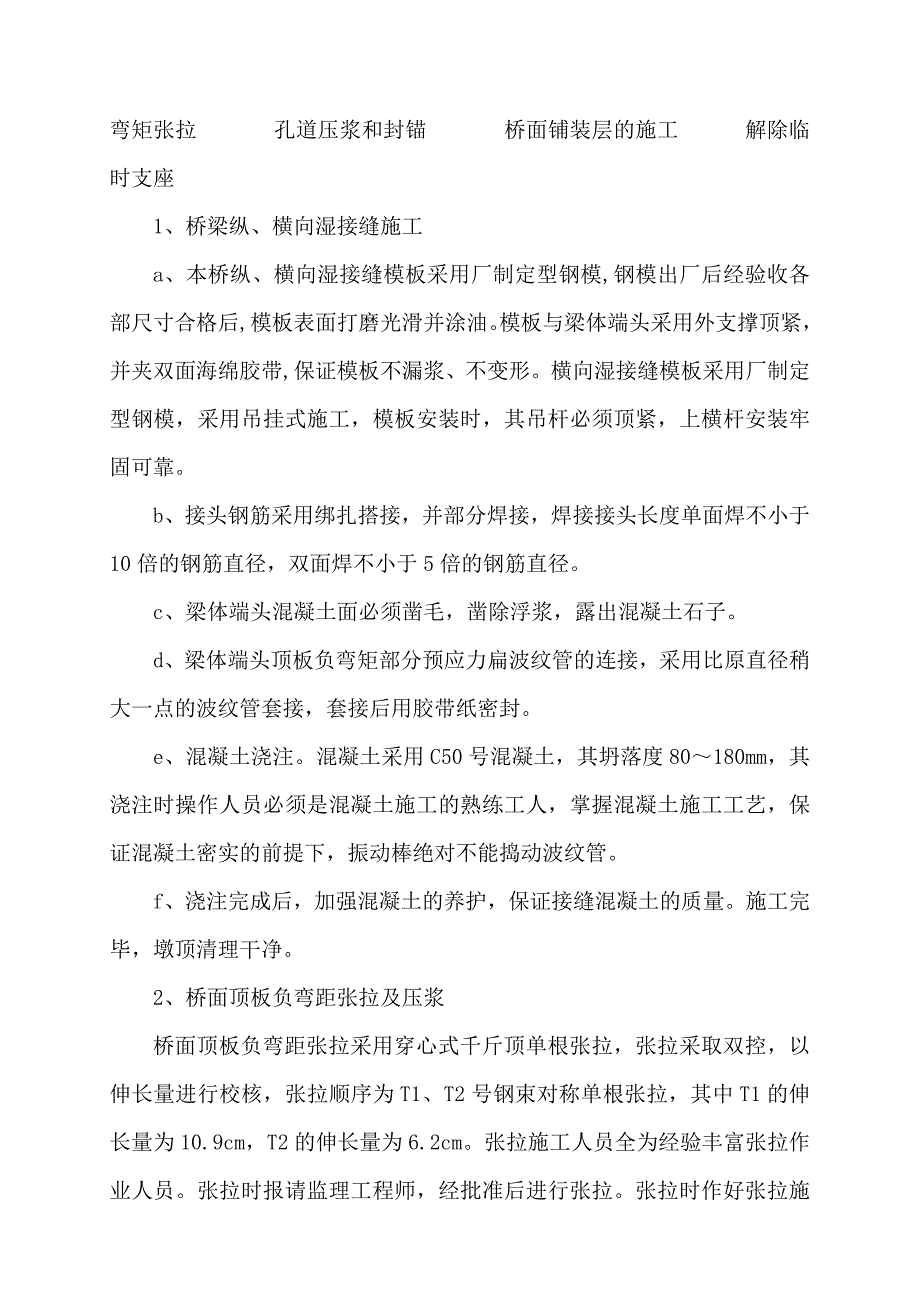 弯矩张拉　　孔道压浆和封锚　　桥面铺装层的施工　　解除临时支座

1、桥梁纵、横向湿接缝施工

a、本桥纵、横向湿接缝模板采用厂制定型钢模,钢模出厂后经验收各部尺寸合格后,模板表面打磨光滑并涂油。模板与梁体端头采用外支撑顶紧，并夹双面海绵胶带,保证模板不漏浆、不变形。横向湿接缝模板采用厂制定型钢模，采用吊挂式施工，模板安装时，其吊杆必须顶紧，上横杆安装牢固可靠。

b、接头钢筋采用绑扎搭接，并部分焊接，焊接接头长度单面焊不小于10倍的钢筋直径，双面焊不小于5倍的钢筋直径。

c、梁体端头混凝土面必须凿毛，凿除浮浆，露出混凝土石子。

d、梁体端头顶板负弯矩部分预应力扁波纹管的连接，采用比原直径稍大一点的波纹管套接，套接后用胶带纸密封。

e、混凝土浇注。混凝土采用C50号混凝土，其坍落度80～180mm，其浇注时操作人员必须是混凝土施工的熟练工人，掌握混凝土施工工艺，保证混凝土密实的前提下，振动棒绝对不能捣动波纹管。

f、浇注完成后，加强混凝土的养护，保证接缝混凝土的质量。施工完毕，墩顶清理干净。

2、桥面顶板负弯距张拉及压浆

桥面顶板负弯距张拉采用穿心式千斤顶单根张拉，张拉采取双控，以伸长量进行校核，张拉顺序为T1、T2号钢束对称单根张拉，其中T1的伸长量为10.9cm，T2的伸长量为6.2cm。张拉施工人员全为经验丰富张拉作业人员。张拉时报请监理工程师，经批准后进行张拉。张拉时作好张拉施